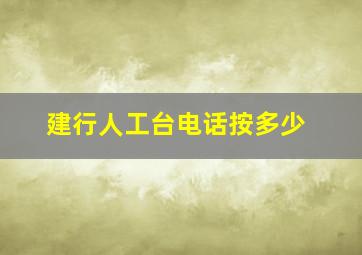 建行人工台电话按多少